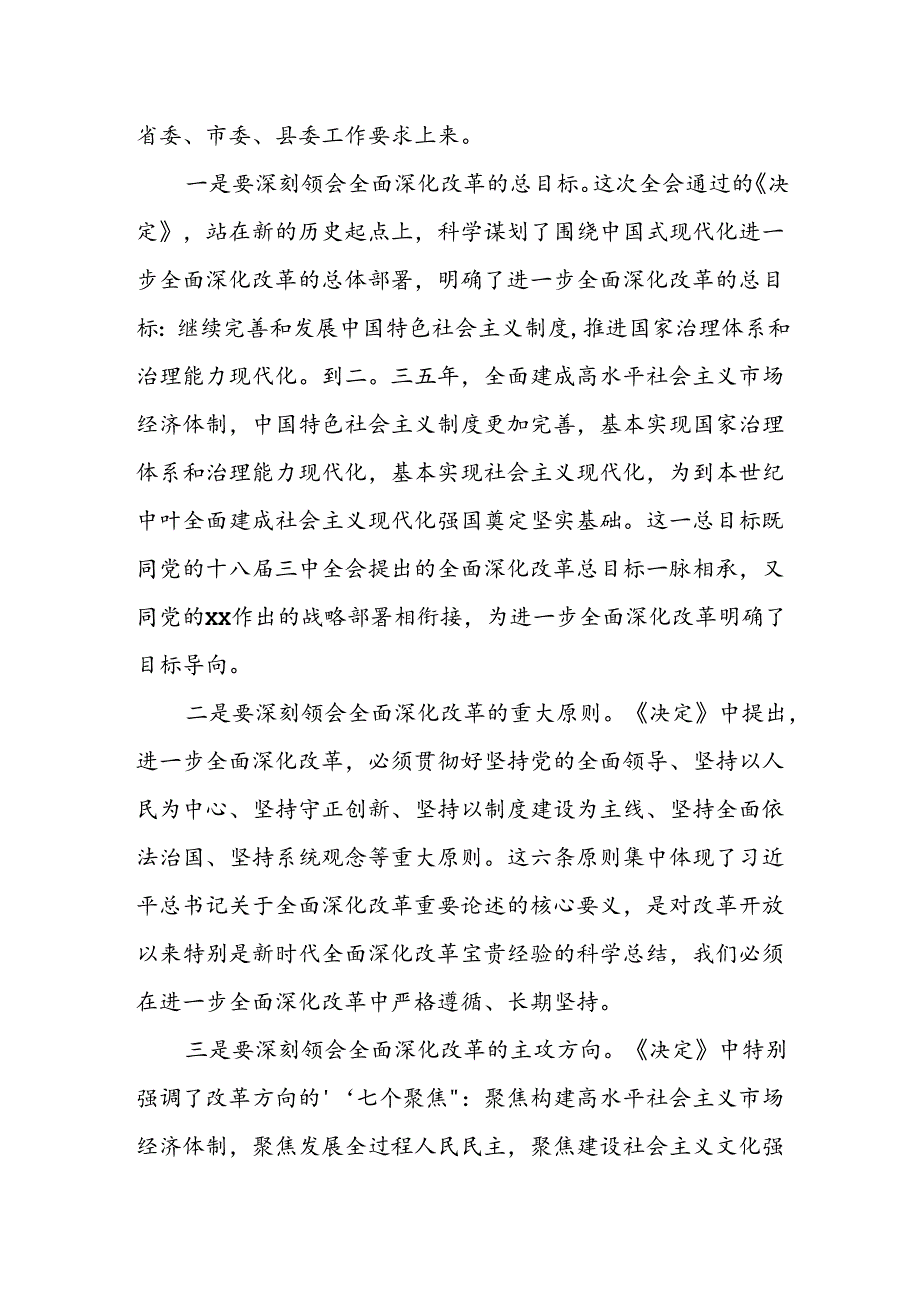 省委、市委、县委工作要求上来。

一是要深刻领会全面深化改革的总目标。这次全会通过的《决定》，站在新的历史起点上，科学谋划了围绕中国式现代化进一步全面深化改革的总体部署，明确了进一步全面深化改革的总目标：继续完善和发展中国特色社会主义制度，推进国家治理体系和治理能力现代化。到二。三五年，全面建成高水平社会主义市场经济体制，中国特色社会主义制度更加完善，基本实现国家治理体系和治理能力现代化，基本实现社会主义现代化，为到本世纪中叶全面建成社会主义现代化强国奠定坚实基础。这一总目标既同党的十八届三中全会提出的全面深化改革总目标一脉相承，又同党的XX作出的战略部署相衔接，为进一步全面深化改革明确了目标导向。

二是要深刻领会全面深化改革的重大原则。《决定》中提出，进一步全面深化改革，必须贯彻好坚持党的全面领导、坚持以人民为中心、坚持守正创新、坚持以制度建设为主线、坚持全面依法治国、坚持系统观念等重大原则。这六条原则集中体现了习近平总书记关于全面深化改革重要论述的核心要义，是对改革开放以来特别是新时代全面深化改革宝贵经验的科学总结，我们必须在进一步全面深化改革中严格遵循、长期坚持。

三是要深刻领会全面深化改革的主攻方向。《决定》中特别强调了改革方向的'‘七个聚焦"：聚焦构建高水平社会主义市场经济体制，聚焦发展全过程人民民主，聚焦建设社会主义文化强